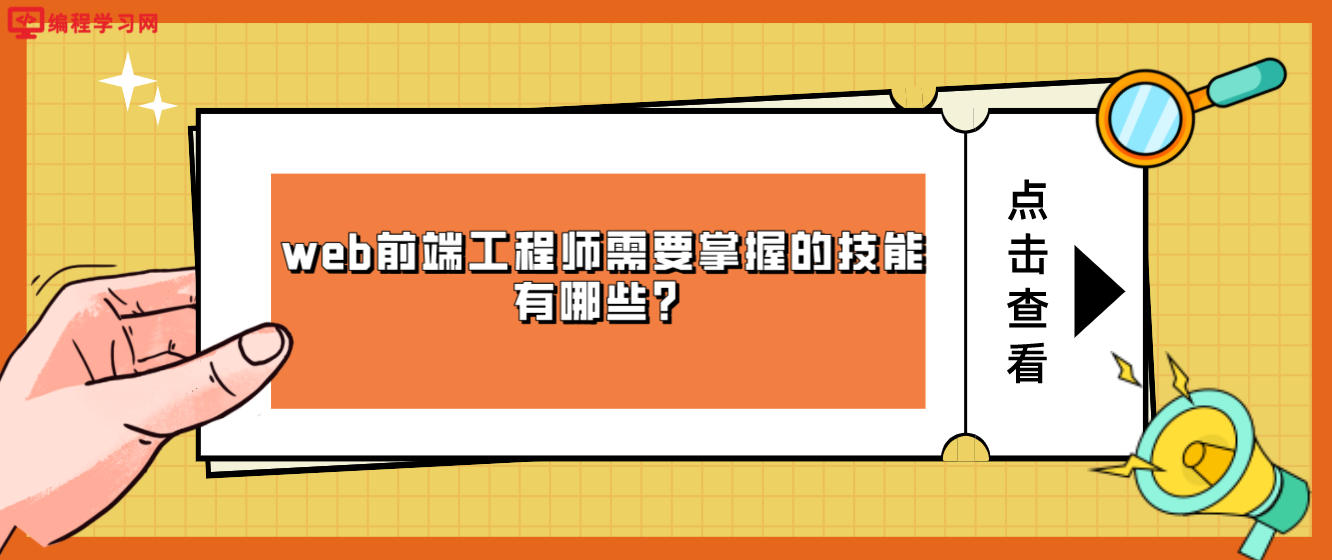 编程学习网

web前端工程师需要掌握的技能有哪些?

点击查看